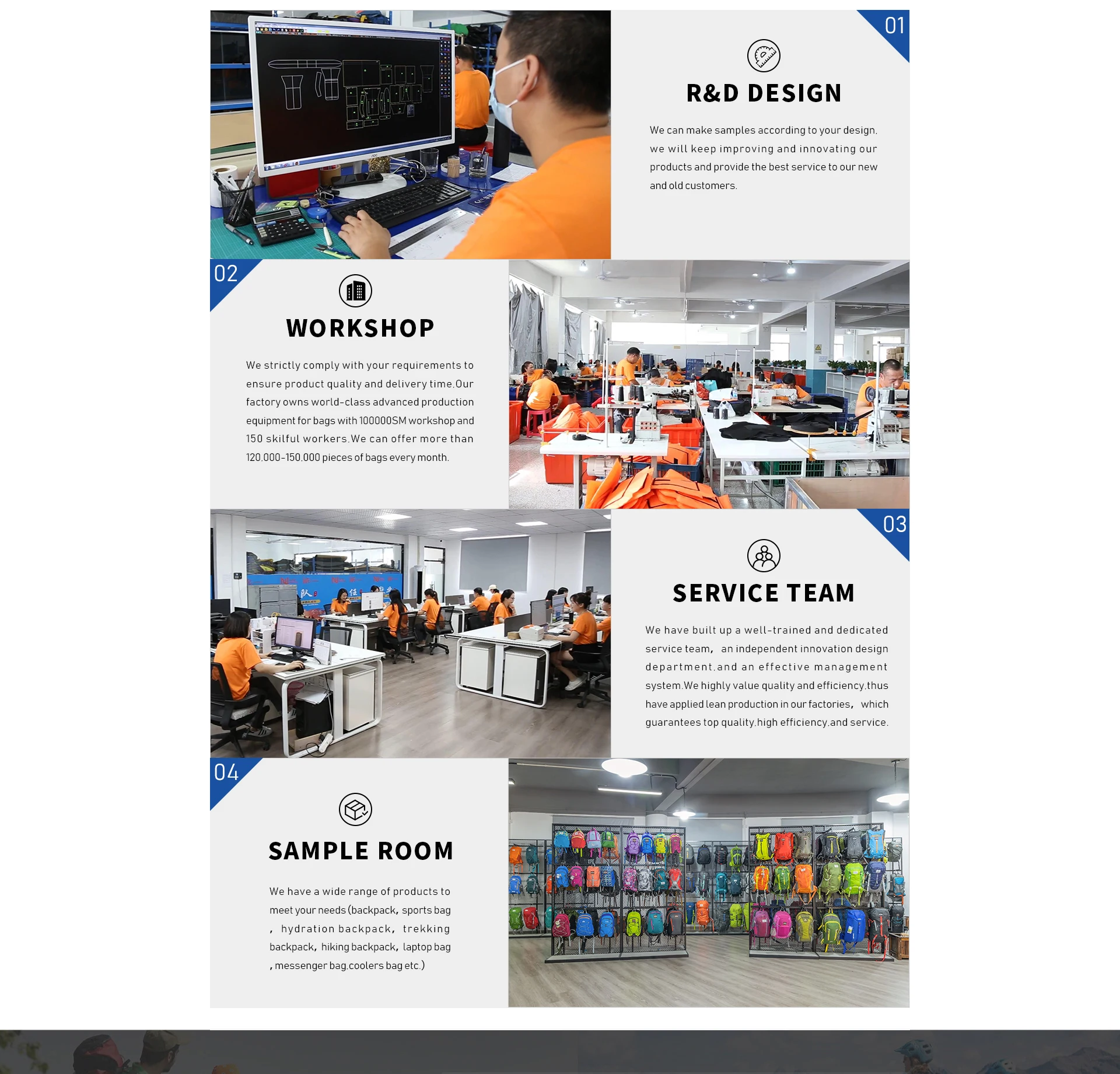 01

R&D DESIGN

We can make samples according to your design, we will keep improving and innovating our products and provide the best service to our new and old customers.

02

WORKSHOP

We strictly comply with your requirements to ensure product quality and delivery time.Our factory owns world-class advanced production equipment for bags with 100000SM workshop and 150 skilful workers.We can offer more than 120,000-150,000 pieces of bags every month.

03

SERVICE TEAM

We have built up a well-trained and dedicated service team, an independent innovation design department,and an effective management system.We highly value quality and efficiency,thus have applied lean production in our factories, which guarantees top quality,high efficiency,and service.

04

SAMPLE ROOM

We have a wide range of products to meet your needs (backpack, sports bag , hydration backpack, trekking backpack, hiking backpack, laptop bag , messenger bag,coolers bag etc.)